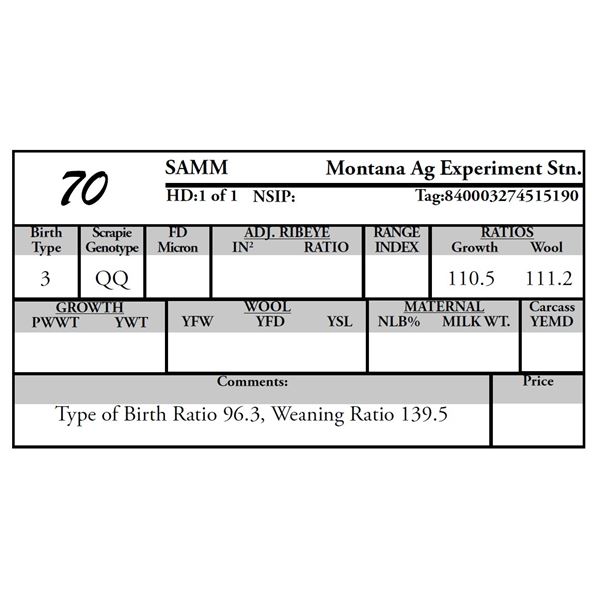 70

SAMM Montana Ag Experiment Stn.

HD:1 of 1 NSIP: Tag:840003274515190

| Birth Type | Scrapie Genotype | FD Micron | ADJ. RIBEYE IN$^2$ | ADJ. RIBEYE RATIO | RANGE INDEX | RATIOS Growth | RATIOS Wool |
|---|---|---|---|---|---|---|---|
| 3 | QQ | | | | | 110.5 | 111.2 |

| GROWTH PWWT | GROWTH YWT | WOOL YFW | WOOL YFD | WOOL YSL | MATERNAL NLB% | MATERNAL MILK WT. | Carcass YEMD |
|---|---|---|---|---|---|---|---|
| | | | | | | | |

| Comments: | Price |
|---|---|
| Type of Birth Ratio 96.3, Weaning Ratio 139.5 | |